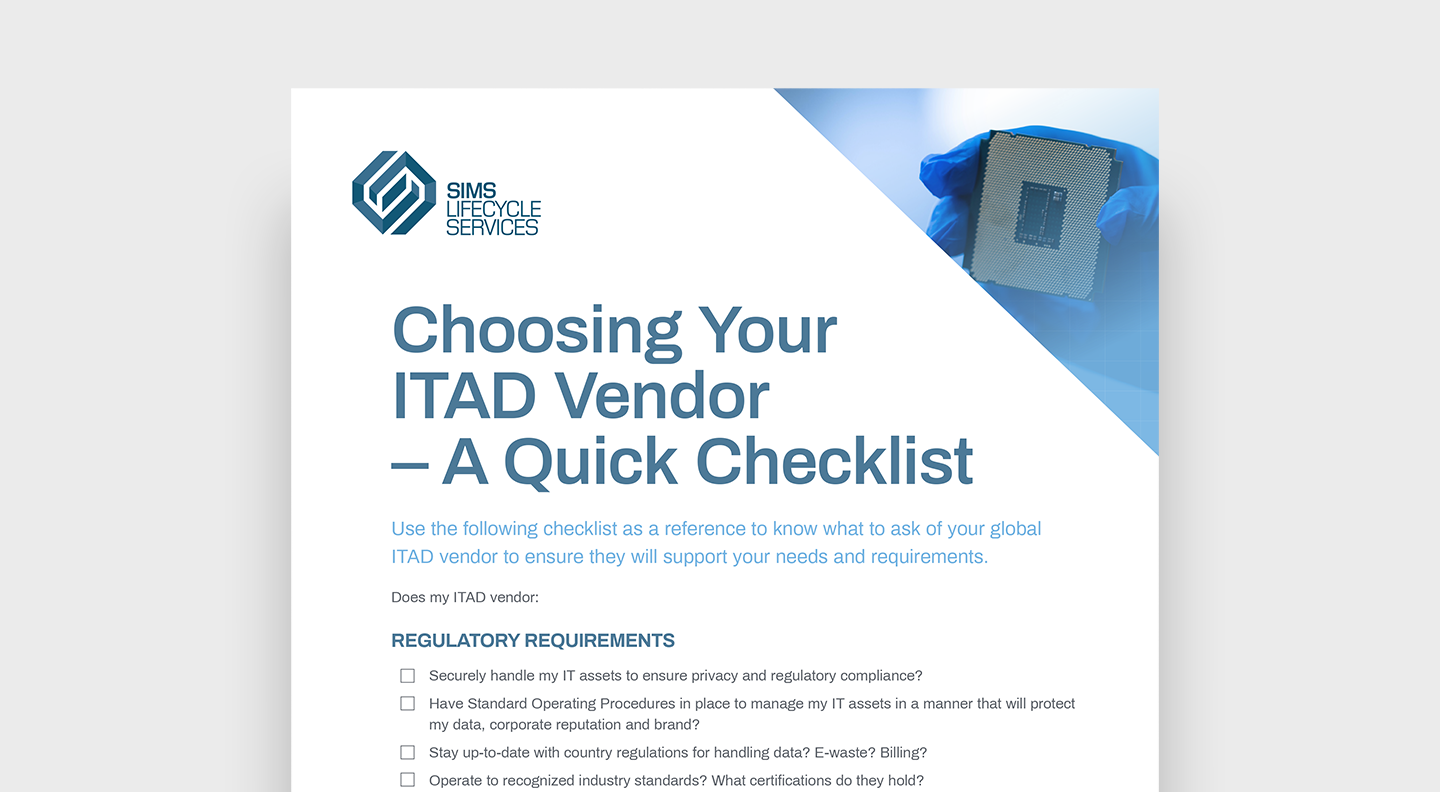 SIMS LIFECYCLE SERVICES

Choosing Your ITAD Vendor – A Quick Checklist

Use the following checklist as a reference to know what to ask of your global ITAD vendor to ensure they will support your needs and requirements.

Does my ITAD vendor:

REGULATORY REQUIREMENTS

☐ Securely handle my IT assets to ensure privacy and regulatory compliance?

☐ Have Standard Operating Procedures in place to manage my IT assets in a manner that will protect my data, corporate reputation and brand?

☐ Stay up-to-date with country regulations for handling data? E-waste? Billing?

☐ Operate to recognized industry standards? What certifications do they hold?